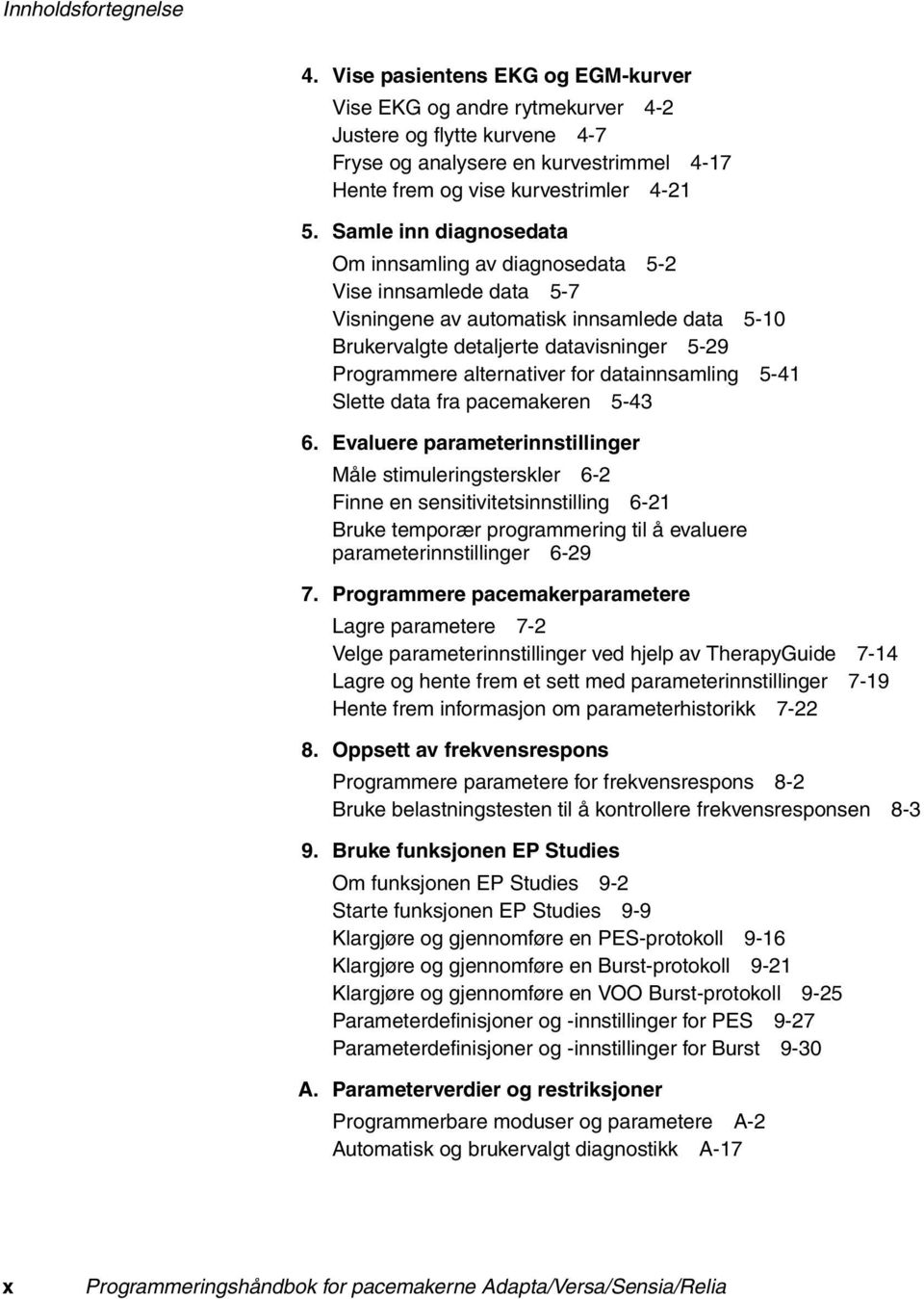 Innholdsfortegnelse

4. Vise pasientens EKG og EGM-kurver

Vise EKG og andre rytmekurver 4-2
Justere og flytte kurvene 4-7
Fryse og analysere en kurvestrimmel 4-17
Hente frem og vise kurvestrimler 4-21

5. Samle inn diagnosedata

Om innsamling av diagnosedata 5-2
Vise innsamlede data 5-7
Visningene av automatisk innsamlede data 5-10
Brukervalgte detaljerte datavisninger 5-29
Programmere alternativer for datainnsamling 5-41
Slette data fra pacemakeren 5-43

6. Evaluere parameterinnstillinger

Måle stimuleringsterskler 6-2
Finne en sensitivitetsinnstilling 6-21
Bruke temporær programmering til å evaluere parameterinnstillinger 6-29

7. Programmere pacemakerparametere

Lagre parametere 7-2
Velge parameterinnstillinger ved hjelp av TherapyGuide 7-14
Lagre og hente frem et sett med parameterinnstillinger 7-19
Hente frem informasjon om parameterhistorikk 7-22

8. Oppsett av frekvensrespons

Programmere parametere for frekvensrespons 8-2
Bruke belastningstesten til å kontrollere frekvensresponsen 8-3

9. Bruke funksjonen EP Studies

Om funksjonen EP Studies 9-2
Starte funksjonen EP Studies 9-9
Klargjøre og gjennomføre en PES-protokoll 9-16
Klargjøre og gjennomføre en Burst-protokoll 9-21
Klargjøre og gjennomføre en VOO Burst-protokoll 9-25
Parameterdefinisjoner og -innstillinger for PES 9-27
Parameterdefinisjoner og -innstillinger for Burst 9-30

A. Parameterverdier og restriksjoner

Programmerbare moduser og parametere A-2
Automatisk og brukervalgt diagnostikk A-17

x Programmeringshåndbok for pacemakerne Adapta/Versa/Sensia/Relia